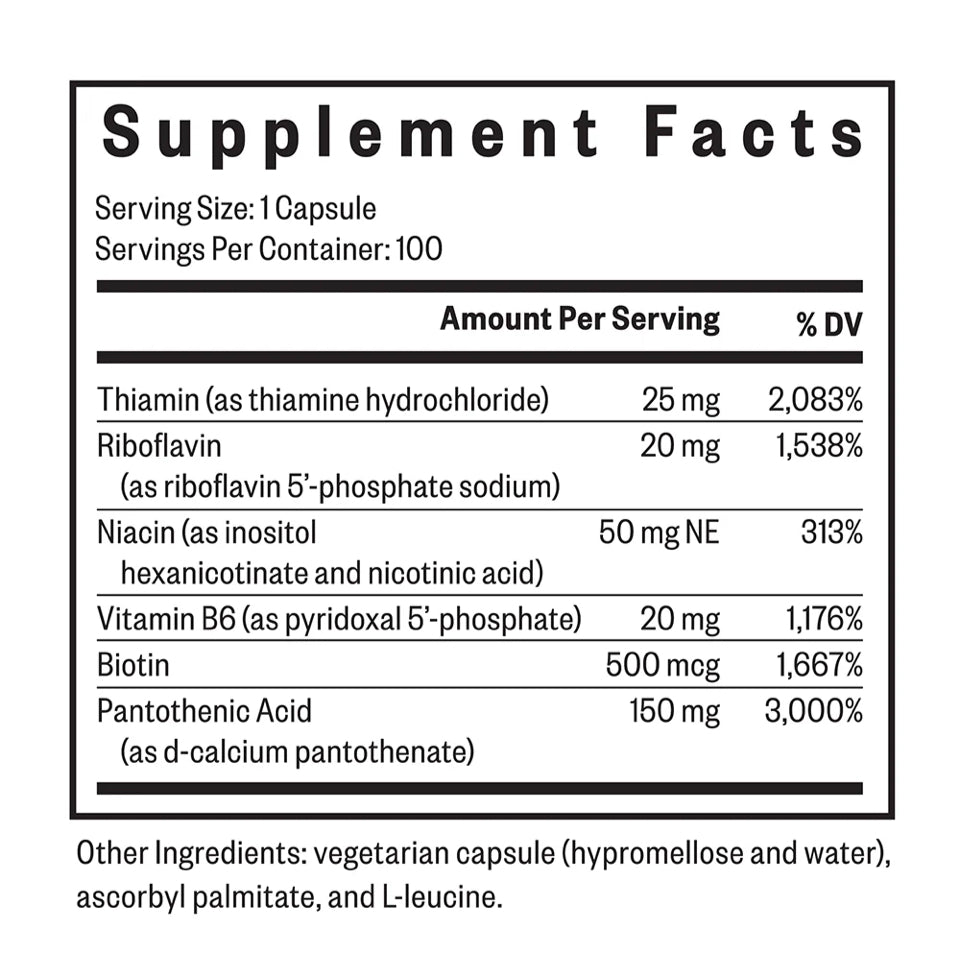 Supplement Facts

Serving Size: 1 Capsule
Servings Per Container: 100

| | Amount Per Serving | % DV |
|---|---|---|
| Thiamin (as thiamine hydrochloride) | 25 mg | 2,083% |
| Riboflavin (as riboflavin 5'-phosphate sodium) | 20 mg | 1,538% |
| Niacin (as inositol hexanicotinate and nicotinic acid) | 50 mg NE | 313% |
| Vitamin B6 (as pyridoxal 5'-phosphate) | 20 mg | 1,176% |
| Biotin | 500 mcg | 1,667% |
| Pantothenic Acid (as d-calcium pantothenate) | 150 mg | 3,000% |

Other Ingredients: vegetarian capsule (hypromellose and water), ascorbyl palmitate, and L-leucine.